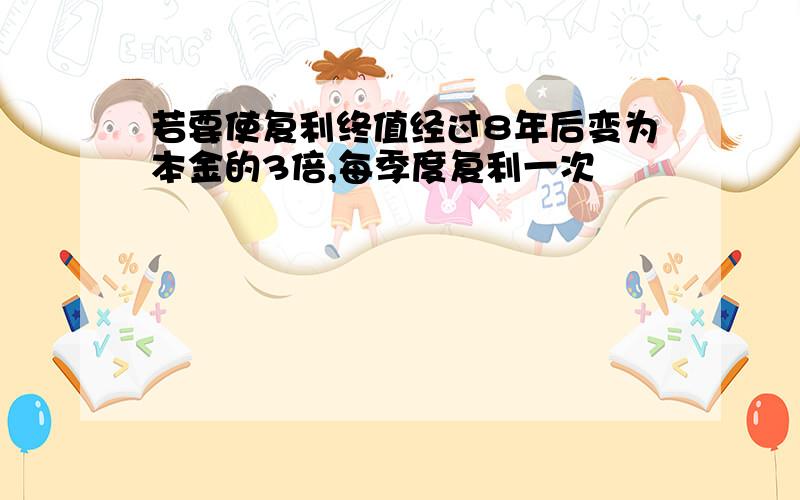 若要使复利终值经过8年后变为本金的3倍,每季度复利一次